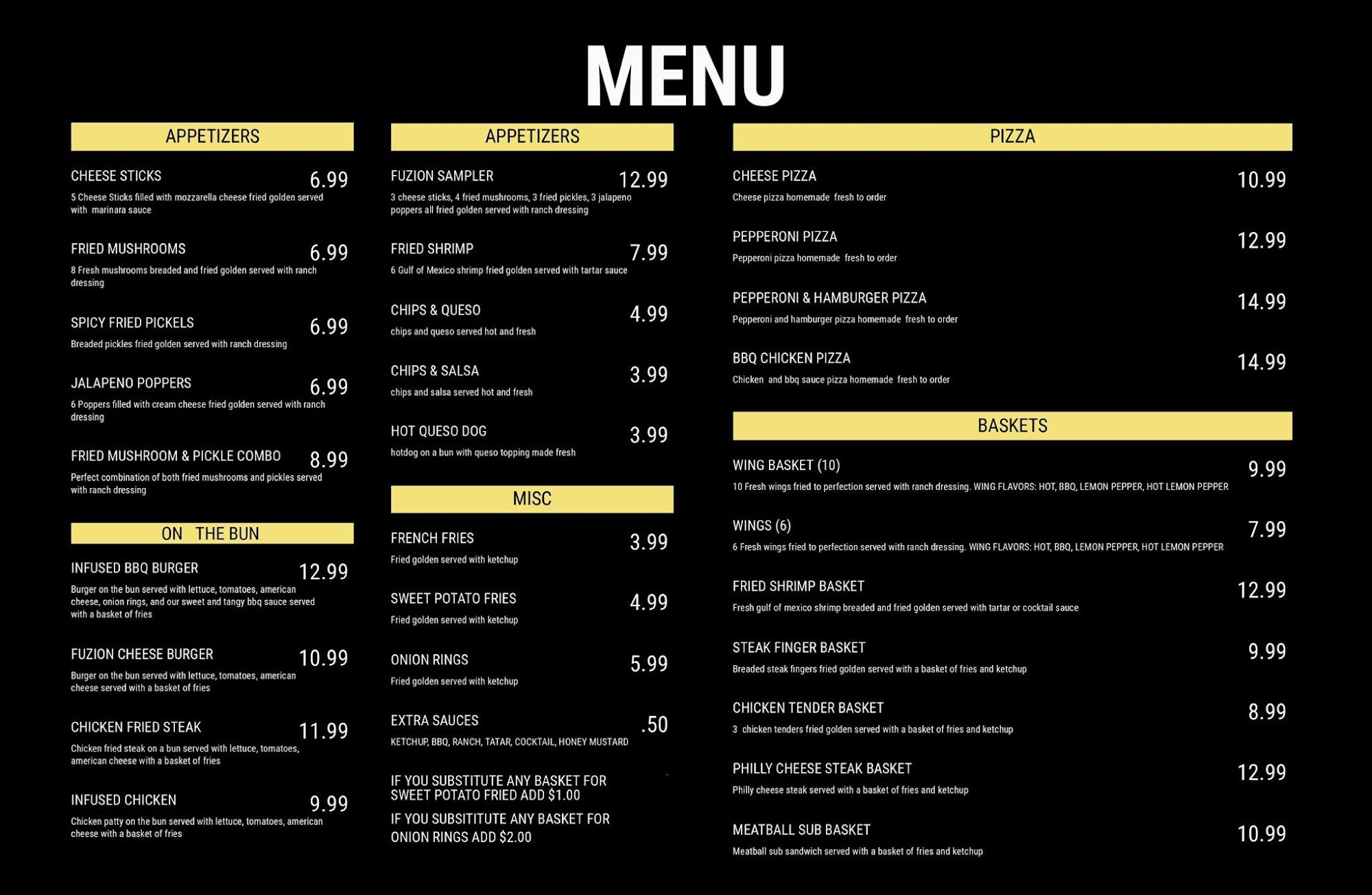 MENU

APPETIZERS

CHEESE STICKS 6.99
5 Cheese Sticks filled with mozzarella cheese fried golden served with marinara sauce

FRIED MUSHROOMS 6.99
8 Fresh mushrooms breaded and fried golden served with ranch dressing

SPICY FRIED PICKELS 6.99
Breaded pickles fried golden served with ranch dressing

JALAPENO POPPERS 6.99
6 Poppers filled with cream cheese fried golden served with ranch dressing

FRIED MUSHROOM & PICKLE COMBO 8.99
Perfect combination of both fried mushrooms and pickles served with ranch dressing

ON THE BUN

INFUSED BBQ BURGER 12.99
Burger on the bun served with lettuce, tomatoes, american cheese, onion rings, and our sweet and tangy bbq sauce served with a basket of fries

FUZION CHEESE BURGER 10.99
Burger on the bun served with lettuce, tomatoes, american cheese served with a basket of fries

CHICKEN FRIED STEAK 11.99
Chicken fried steak on a bun served with lettuce, tomatoes, american cheese with a basket of fries

INFUSED CHICKEN 9.99
Chicken patty on the bun served with lettuce, tomatoes, american cheese with a basket of fries

APPETIZERS

FUZION SAMPLER 12.99
3 cheese sticks, 4 fried mushrooms, 3 fried pickles, 3 jalapeno poppers all fried golden served with ranch dressing

FRIED SHRIMP 7.99
6 Gulf of Mexico shrimp fried golden served with tartar sauce

CHIPS & QUESO 4.99
chips and queso served hot and fresh

CHIPS & SALSA 3.99
chips and salsa served hot and fresh

HOT QUESO DOG 3.99
hotdog on a bun with queso topping made fresh

MISC

FRENCH FRIES 3.99
Fried golden served with ketchup

SWEET POTATO FRIES 4.99
Fried golden served with ketchup

ONION RINGS 5.99
Fried golden served with ketchup

EXTRA SAUCES .50
KETCHUP, BBQ, RANCH, TATAR, COCKTAIL, HONEY MUSTARD

IF YOU SUBSTITUTE ANY BASKET FOR SWEET POTATO FRIED ADD $1.00

IF YOU SUBSITITUTE ANY BASKET FOR ONION RINGS ADD $2.00

PIZZA

CHEESE PIZZA 10.99
Cheese pizza homemade fresh to order

PEPPERONI PIZZA 12.99
Pepperoni pizza homemade fresh to order

PEPPERONI & HAMBURGER PIZZA 14.99
Pepperoni and hamburger pizza homemade fresh to order

BBQ CHICKEN PIZZA 14.99
Chicken and bbq sauce pizza homemade fresh to order

BASKETS

WING BASKET (10) 9.99
10 Fresh wings fried to perfection served with ranch dressing. WING FLAVORS: HOT, BBQ, LEMON PEPPER, HOT LEMON PEPPER

WINGS (6) 7.99
6 Fresh wings fried to perfection served with ranch dressing. WING FLAVORS: HOT, BBQ, LEMON PEPPER, HOT LEMON PEPPER

FRIED SHRIMP BASKET 12.99
Fresh gulf of mexico shrimp breaded and fried golden served with tartar or cocktail sauce

STEAK FINGER BASKET 9.99
Breaded steak fingers fried golden served with a basket of fries and ketchup

CHICKEN TENDER BASKET 8.99
3 chicken tenders fried golden served with a basket of fries and ketchup

PHILLY CHEESE STEAK BASKET 12.99
Philly cheese steak served with a basket of fries and ketchup

MEATBALL SUB BASKET 10.99
Meatball sub sandwich served with a basket of fries and ketchup